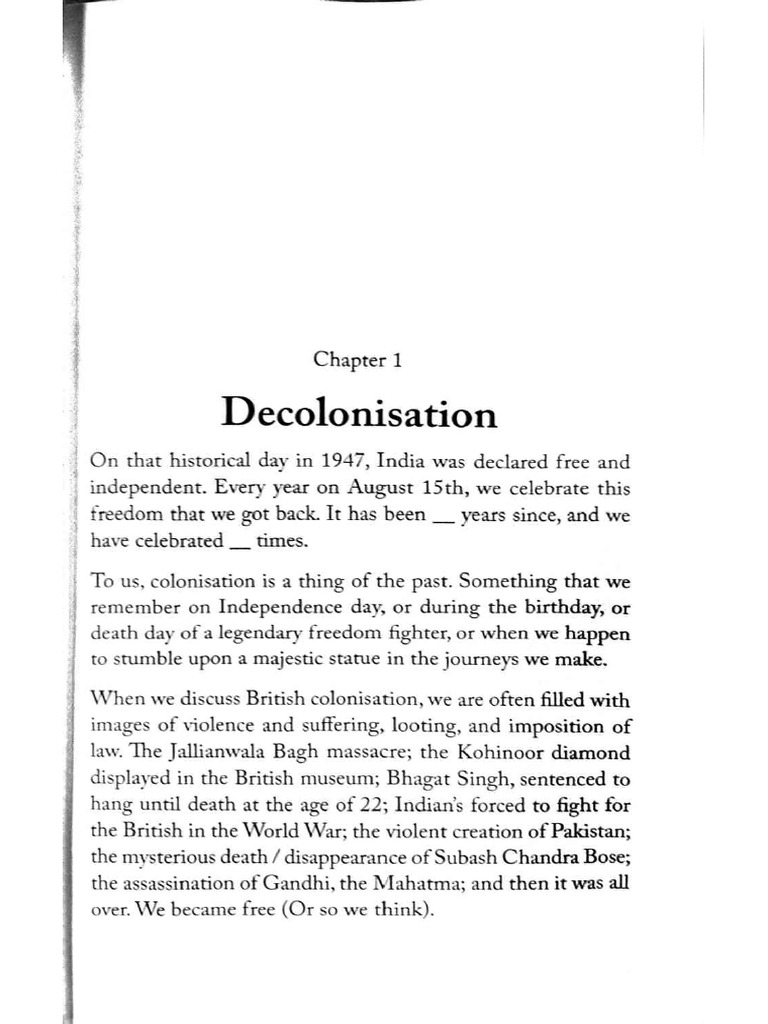 Chapter 1

Decolonisation

On that historical day in 1947, India was declared free and independent. Every year on August 15th, we celebrate this freedom that we got back. It has been __ years since, and we have celebrated __ times.

To us, colonisation is a thing of the past. Something that we remember on Independence day, or during the birthday, or death day of a legendary freedom fighter, or when we happen to stumble upon a majestic statue in the journeys we make.

When we discuss British colonisation, we are often filled with images of violence and suffering, looting, and imposition of law. The Jallianwala Bagh massacre; the Kohinoor diamond displayed in the British museum; Bhagat Singh, sentenced to hang until death at the age of 22; Indian's forced to fight for the British in the World War; the violent creation of Pakistan; the mysterious death / disappearance of Subash Chandra Bose; the assassination of Gandhi, the Mahatma; and then it was all over. We became free (Or so we think).